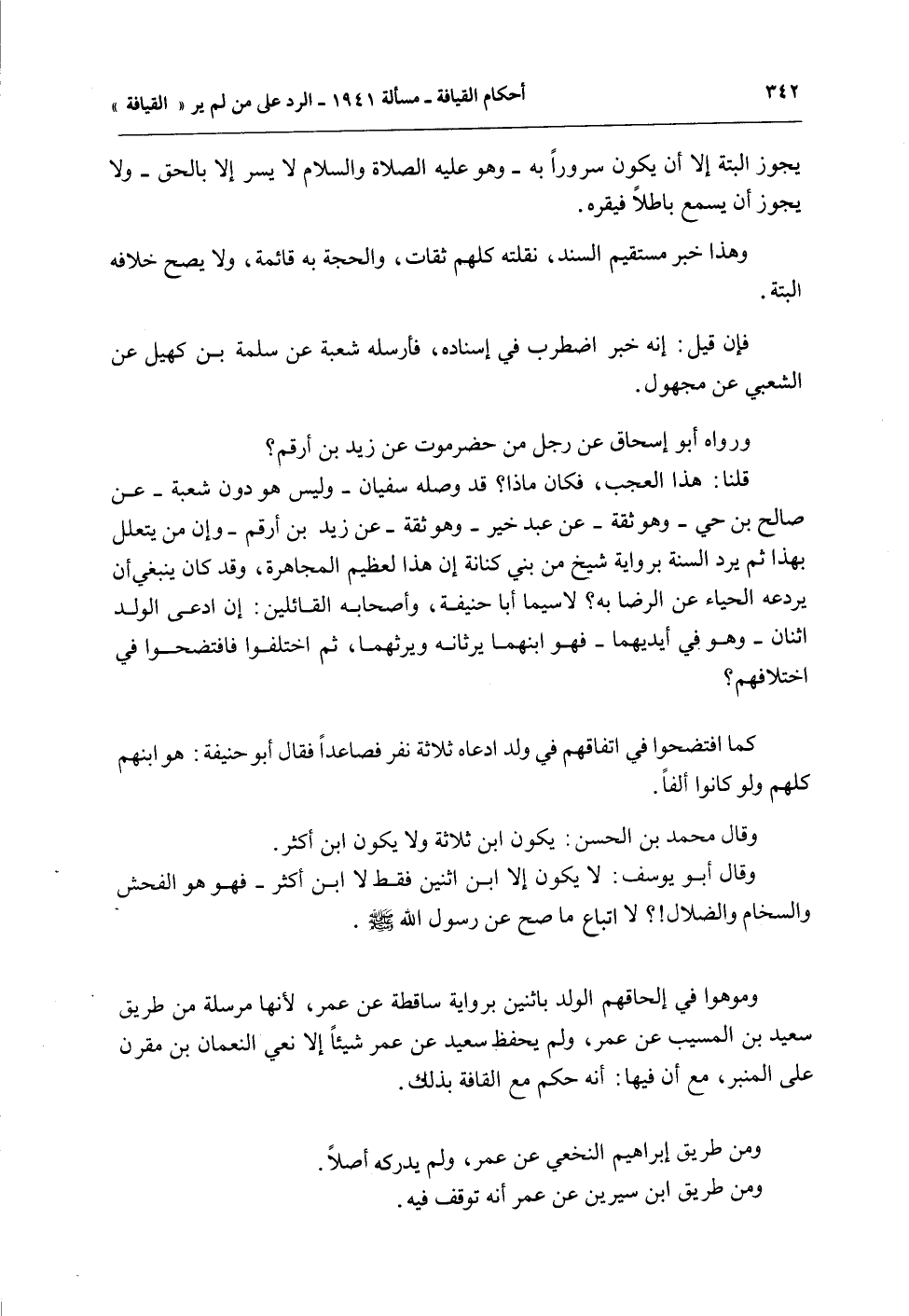 ٣٤٢ أحكام القيافة ـ مسألة ١٩٤١ ـ الرد على من لم ير « القيافة »

يجوز البتة إلا أن يكون سروراً به ـ وهو عليه الصلاة والسلام لا يسر إلا بالحق ـ ولا يجوز أن يسمع باطلاً فيقره.

وهذا خبر مستقيم السند، نقلته كلهم ثقات، والحجة به قائمة، ولا يصح خلافه البتة.

فإن قيل: إنه خبر اضطرب في إسناده، فأرسله شعبة عن سلمة بن كهيل عن الشعبي عن مجهول.

ورواه أبو إسحاق عن رجل من حضرموت عن زيد بن أرقم؟

قلنا: هذا العجب، فكان ماذا؟ قد وصله سفيان ـ وليس هو دون شعبة ـ عن صالح بن حي ـ وهو ثقة ـ عن عبد خير ـ وهو ثقة ـ عن زيد بن أرقم ـ وإن من يتعلل بهذا ثم يرد السنة برواية شيخ من بني كنانة إن هذا لعظيم المجاهرة، وقد كان ينبغي أن يردعه الحياء عن الرضا به؟ لاسيما أبا حنيفة، وأصحابه القائلين: إن ادعى الولد اثنان ـ وهو في أيديهما ـ فهو ابنهما يرثانه ويرثهما، ثم اختلفوا فافتضحوا في اختلافهم؟

كما افتضحوا في اتفاقهم في ولد ادعاه ثلاثة نفر فصاعداً فقال أبو حنيفة: هو ابنهم كلهم ولو كانوا ألفاً.

وقال محمد بن الحسن: يكون ابن ثلاثة ولا يكون ابن أكثر.

وقال أبو يوسف: لا يكون إلا ابن اثنين فقط لا ابن أكثر ـ فهو هو الفحش والسخام والضلال!؟ لا اتباع ما صح عن رسول الله ﷺ.

وموهوا في إلحاقهم الولد باثنين برواية ساقطة عن عمر، لأنها مرسلة من طريق سعيد بن المسيب عن عمر، ولم يحفظ سعيد عن عمر شيئاً إلا نعي النعمان بن مقرن على المنبر، مع أن فيها: أنه حكم مع القافة بذلك.

ومن طريق إبراهيم النخعي عن عمر، ولم يدركه أصلاً.

ومن طريق ابن سيرين عن عمر أنه توقف فيه.